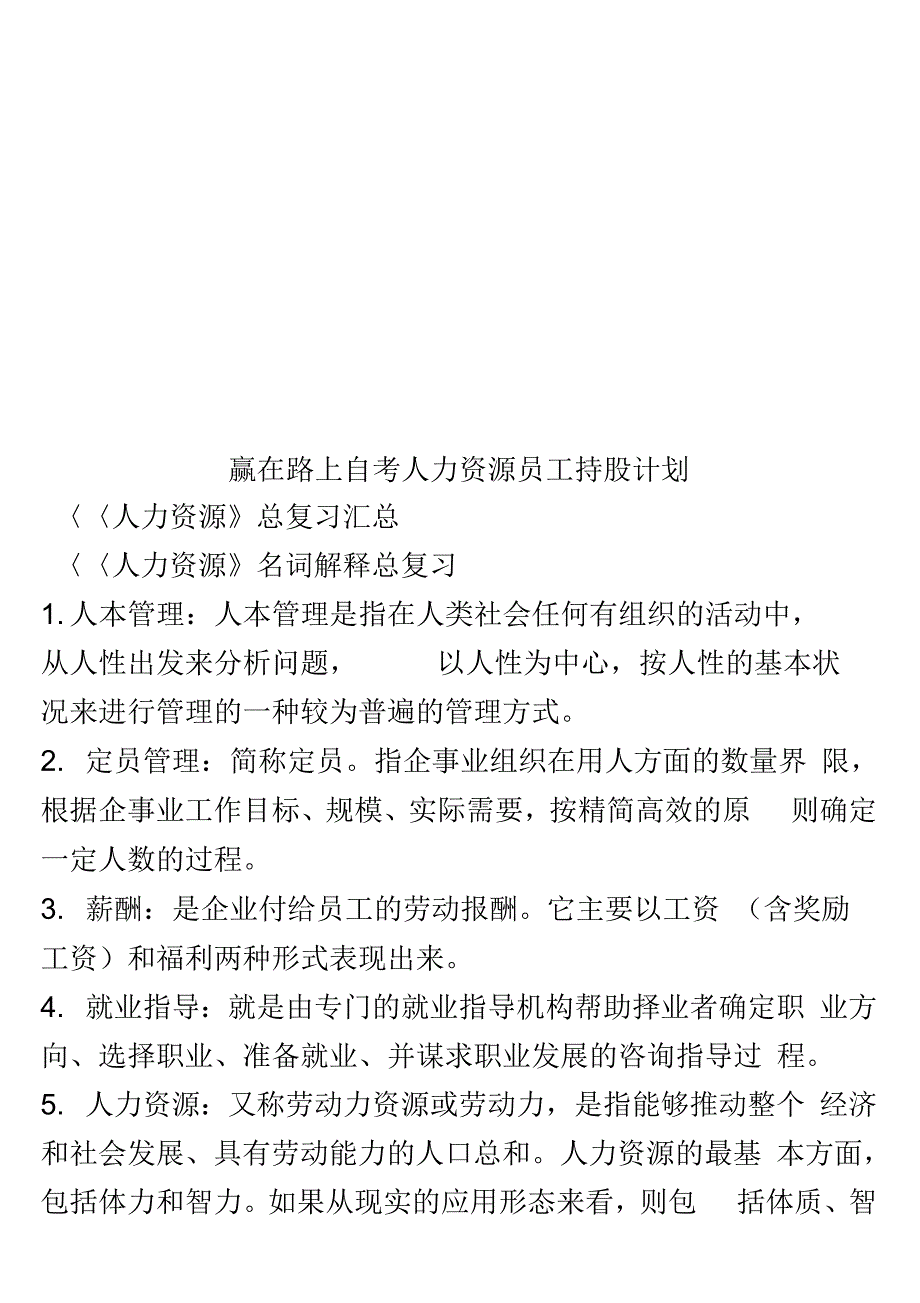 赢在路上自考人力资源员工持股计划

〈〈人力资源》总复习汇总

〈〈人力资源》名词解释总复习

1. 人本管理：人本管理是指在人类社会任何有组织的活动中，从人性出发来分析问题，以人性为中心，按人性的基本状况来进行管理的一种较为普遍的管理方式。

2. 定员管理：简称定员。指企事业组织在用人方面的数量界限，根据企事业工作目标、规模、实际需要，按精简高效的原则确定一定人数的过程。

3. 薪酬：是企业付给员工的劳动报酬。它主要以工资（含奖励工资）和福利两种形式表现出来。

4. 就业指导：就是由专门的就业指导机构帮助择业者确定职业方向、选择职业、准备就业、并谋求职业发展的咨询指导过程。

5. 人力资源：又称劳动力资源或劳动力，是指能够推动整个经济和社会发展、具有劳动能力的人口总和。人力资源的最基本方面，包括体力和智力。如果从现实的应用形态来看，则包括体质、智